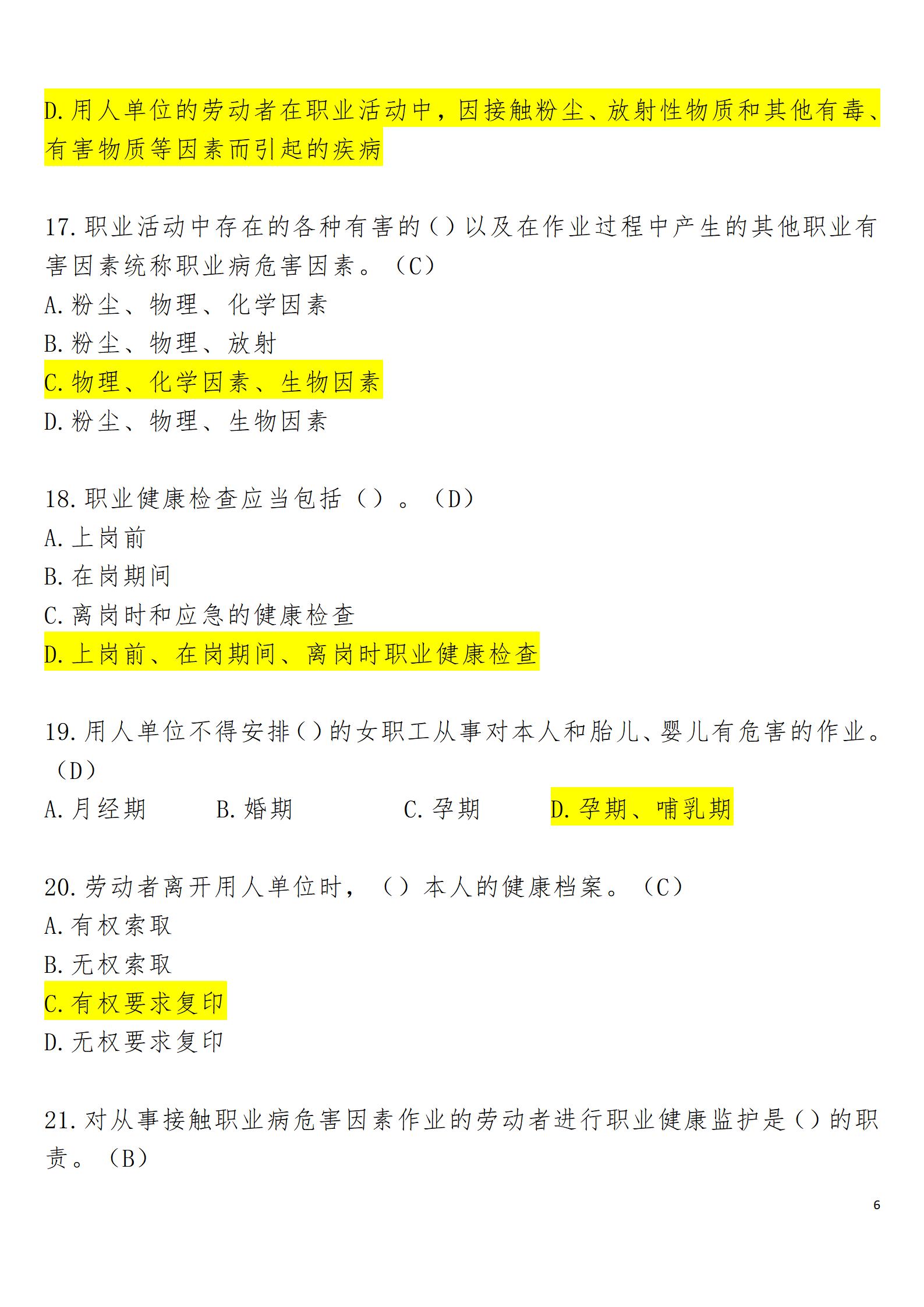 D.用人单位的劳动者在职业活动中，因接触粉尘、放射性物质和其他有毒、有害物质等因素而引起的疾病

17.职业活动中存在的各种有害的（）以及在作业过程中产生的其他职业有害因素统称职业病危害因素。（C）
A.粉尘、物理、化学因素
B.粉尘、物理、放射
C.物理、化学因素、生物因素
D.粉尘、物理、生物因素

18.职业健康检查应当包括（）。（D）
A.上岗前
B.在岗期间
C.离岗时和应急的健康检查
D.上岗前、在岗期间、离岗时职业健康检查

19.用人单位不得安排（）的女职工从事对本人和胎儿、婴儿有危害的作业。（D）
A.月经期 B.婚期 C.孕期 D.孕期、哺乳期

20.劳动者离开用人单位时，（）本人的健康档案。（C）
A.有权索取
B.无权索取
C.有权要求复印
D.无权要求复印

21.对从事接触职业病危害因素作业的劳动者进行职业健康监护是（）的职责。（B）

6